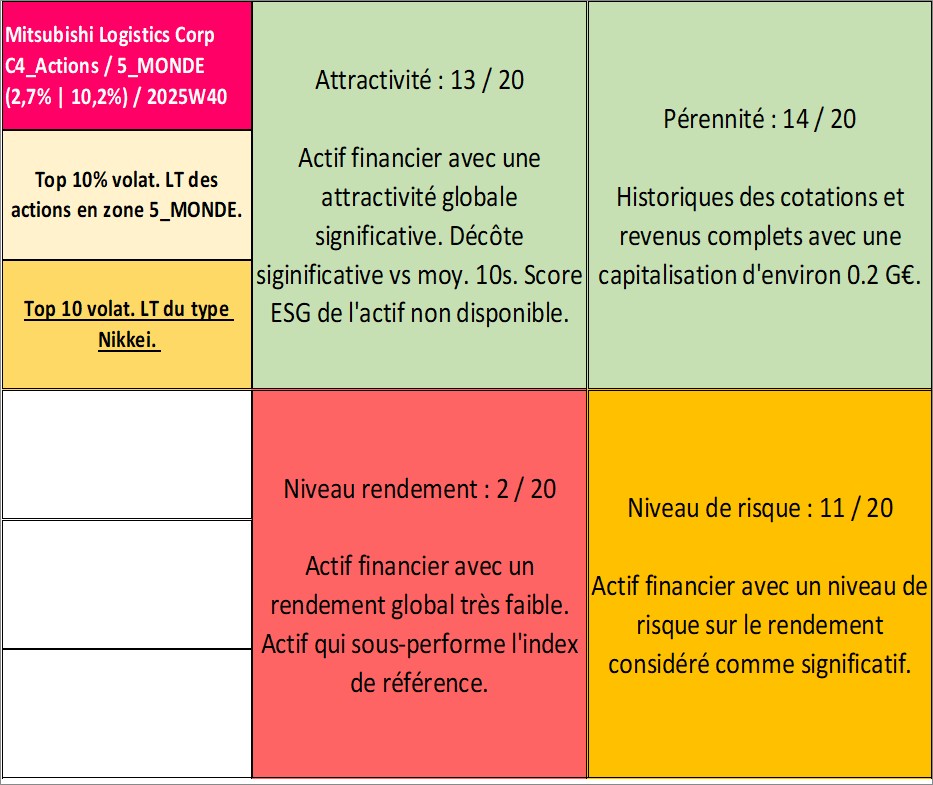 Mitsubishi Logistics Corp C4_Actions / 5_MONDE (2,7% | 10,2%) / 2025W40

Top 10% volat. LT des actions en zone 5_MONDE.

Top 10 volat. LT du type Nikkei.

Attractivité : 13 / 20

Actif financier avec une attractivité globale significative. Décôte siginificative vs moy. 10s. Score ESG de l'actif non disponible.

Pérennité : 14 / 20

Historiques des cotations et revenus complets avec une capitalisation d'environ 0.2 G€.

Niveau rendement : 2 / 20

Actif financier avec un rendement global très faible. Actif qui sous-performe l'index de référence.

Niveau de risque : 11 / 20

Actif financier avec un niveau de risque sur le rendement considéré comme significatif.